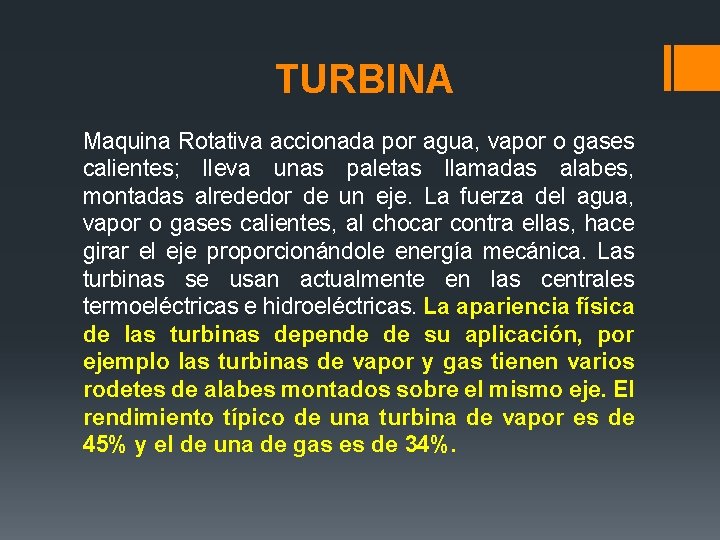 TURBINA

Maquina Rotativa accionada por agua, vapor o gases calientes; lleva unas paletas llamadas alabes, montadas alrededor de un eje. La fuerza del agua, vapor o gases calientes, al chocar contra ellas, hace girar el eje proporcionándole energía mecánica. Las turbinas se usan actualmente en las centrales termoeléctricas e hidroeléctricas. La apariencia física de las turbinas depende de su aplicación, por ejemplo las turbinas de vapor y gas tienen varios rodetes de alabes montados sobre el mismo eje. El rendimiento típico de una turbina de vapor es de 45% y el de una de gas es de 34%.